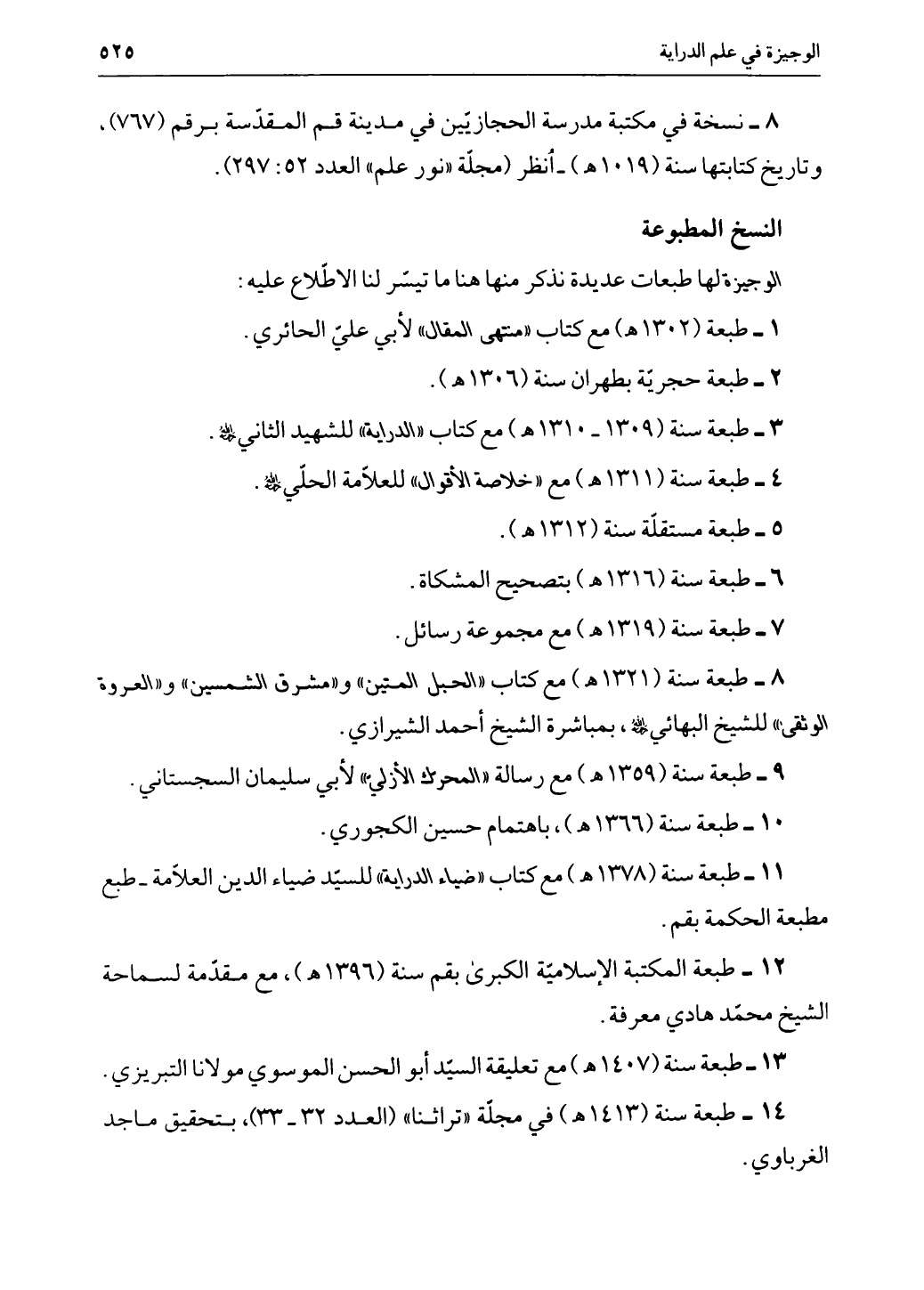 الوجيزة في علم الدراية ٥٢٥

٨ ـ نسخة في مكتبة مدرسة الحجازيّين في مدينة قم المقدّسة برقم (٧٦٧)، وتاريخ كتابتها سنة (١٠١٩هـ) ـ اُنظر (مجلّة «نور علم» العدد ٥٢: ٢٩٧).

النسخ المطبوعة

الوجيزة لها طبعات عديدة نذكر منها هنا ما تيسّر لنا الاطّلاع عليه:

١ ـ طبعة (١٣٠٢هـ) مع كتاب «منتهى المقال» لأبي عليّ الحائري.

٢ ـ طبعة حجريّة بطهران سنة (١٣٠٦هـ).

٣ ـ طبعة سنة (١٣٠٩ ـ ١٣١٠هـ) مع كتاب «الدراية» للشهيد الثاني ﷺ.

٤ ـ طبعة سنة (١٣١١هـ) مع «خلاصة الأقوال» للعلاّمة الحلّي ﷺ.

٥ ـ طبعة مستقلّة سنة (١٣١٢هـ).

٦ ـ طبعة سنة (١٣١٦هـ) بتصحيح المشكاة.

٧ ـ طبعة سنة (١٣١٩هـ) مع مجموعة رسائل.

٨ ـ طبعة سنة (١٣٢١هـ) مع كتاب «الحبل المتين» و«مشرق الشمسين» و«العروة الوثقى» للشيخ البهائي ﷺ، بمباشرة الشيخ أحمد الشيرازي.

٩ ـ طبعة سنة (١٣٥٩هـ) مع رسالة «المحرك الأزلي» لأبي سليمان السجستاني.

١٠ ـ طبعة سنة (١٣٦٦هـ)، باهتمام حسين الكجوري.

١١ ـ طبعة سنة (١٣٧٨هـ) مع كتاب «ضياء الدراية» للسيّد ضياء الدين العلاّمة ـ طبع مطبعة الحكمة بقم.

١٢ ـ طبعة المكتبة الإسلاميّة الكبرىٰ بقم سنة (١٣٩٦هـ)، مع مقدّمة لسماحة الشيخ محمّد هادي معرفة.

١٣ ـ طبعة سنة (١٤٠٧هـ) مع تعليقة السيّد أبو الحسن الموسوي مولانا التبريزي.

١٤ ـ طبعة سنة (١٤١٣هـ) في مجلّة «تراثنا» (العدد ٣٢ ـ ٣٣)، بتحقيق ماجد الغرباوي.